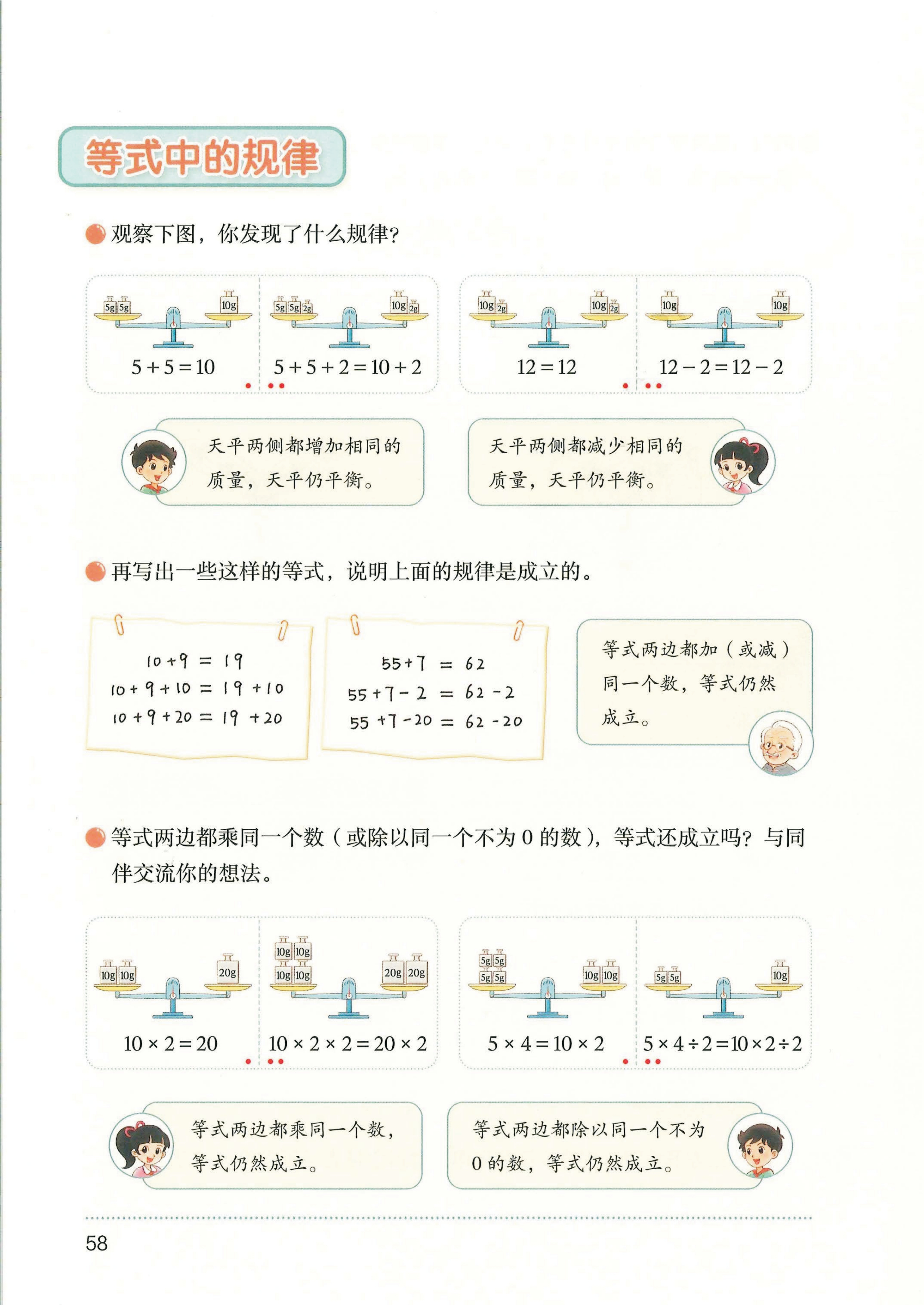 等式中的规律

观察下图，你发现了什么规律？

5g 5g 10g
$5+5=10$

5g 5g 2g 10g 2g
$5+5+2=10+2$

10g 2g 10g 2g
$12=12$

10g 10g
$12-2=12-2$

天平两侧都增加相同的质量，天平仍平衡。

天平两侧都减少相同的质量，天平仍平衡。

再写出一些这样的等式，说明上面的规律是成立的。

$10+9=19$
$10+9+10=19+10$
$10+9+20=19+20$

$55+7=62$
$55+7-2=62-2$
$55+7-20=62-20$

等式两边都加（或减）同一个数，等式仍然成立。

等式两边都乘同一个数（或除以同一个不为 0 的数），等式还成立吗？与同伴交流你的想法。

10g 10g 20g
$10\times2=20$

10g 10g 10g 10g 20g 20g
$10\times2\times2=20\times2$

5g 5g 5g 5g 10g 10g
$5\times4=10\times2$

5g 5g 10g
$5\times4\div2=10\times2\div2$

等式两边都乘同一个数，等式仍然成立。

等式两边都除以同一个不为 0 的数，等式仍然成立。

58